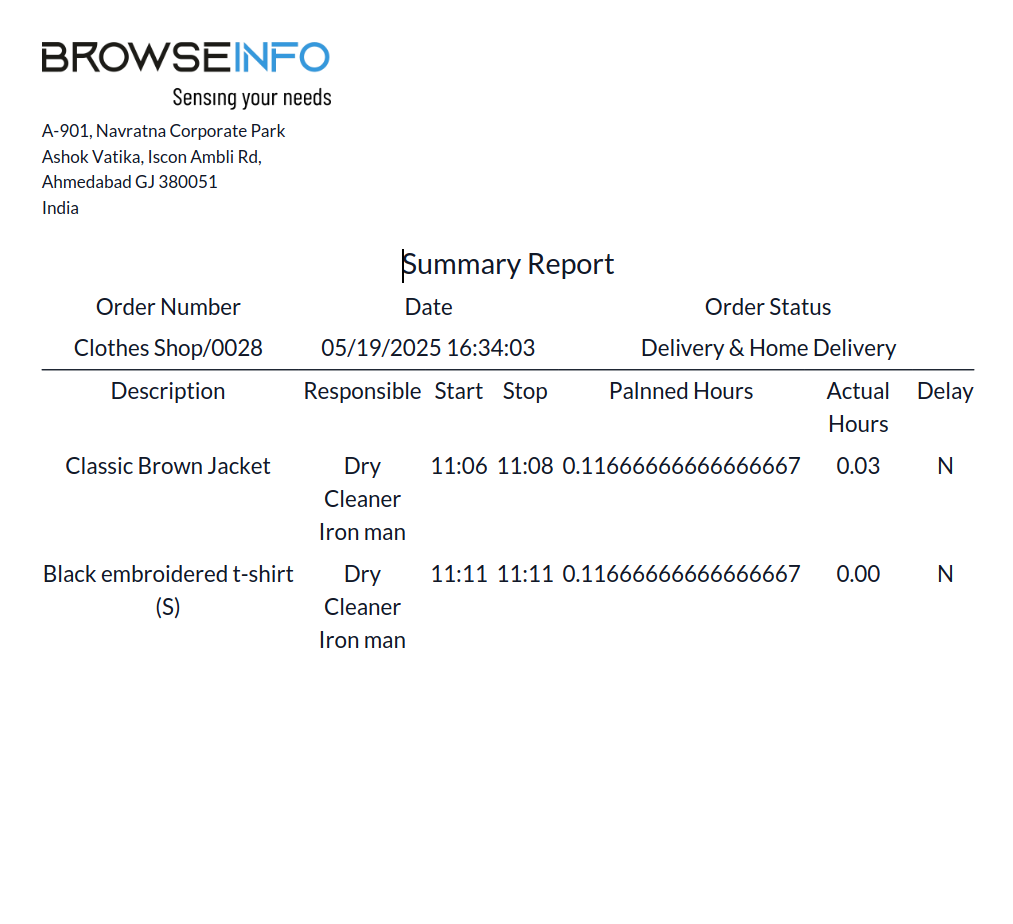 BROWSEINFO
Sensing your needs

A-901, Navratna Corporate Park
Ashok Vatika, Iscon Ambli Rd,
Ahmedabad GJ 380051
India

Summary Report

| Order Number | Date | Order Status |
|---|---|---|
| Clothes Shop/0028 | 05/19/2025 16:34:03 | Delivery & Home Delivery |

| Description | Responsible | Start | Stop | Palnned Hours | Actual Hours | Delay |
|---|---|---|---|---|---|---|
| Classic Brown Jacket | Dry Cleaner Iron man | 11:06 | 11:08 | 0.11666666666666667 | 0.03 | N |
| Black embroidered t-shirt (S) | Dry Cleaner Iron man | 11:11 | 11:11 | 0.11666666666666667 | 0.00 | N |